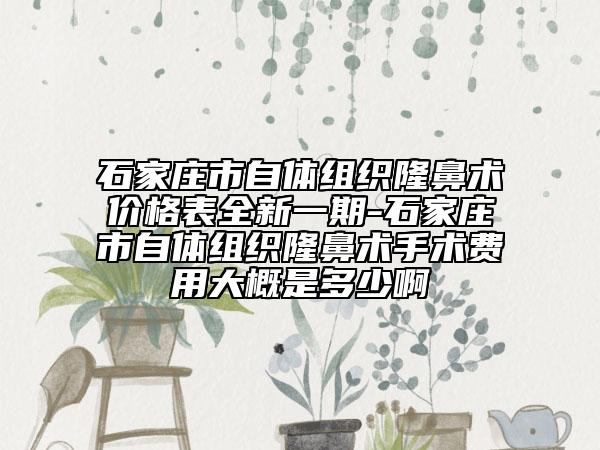 石家庄市自体组织隆鼻术价格表全新一期-石家庄市自体组织隆鼻术手术费用大概是多少啊